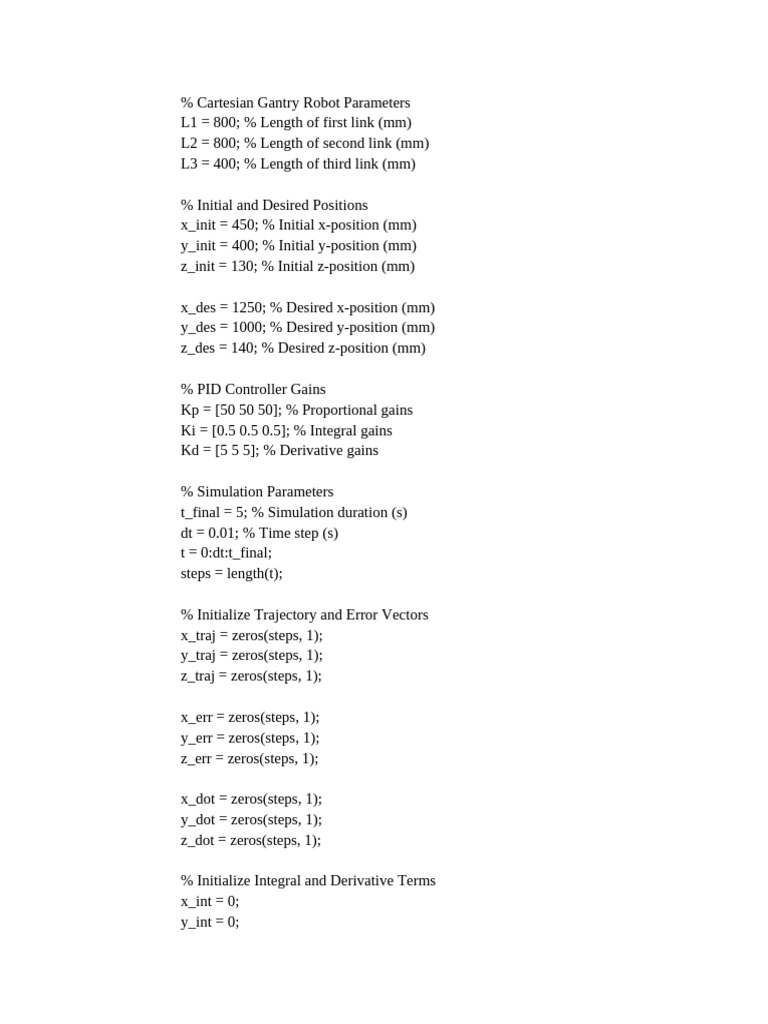 % Cartesian Gantry Robot Parameters
L1 = 800; % Length of first link (mm)
L2 = 800; % Length of second link (mm)
L3 = 400; % Length of third link (mm)

% Initial and Desired Positions
x_init = 450; % Initial x-position (mm)
y_init = 400; % Initial y-position (mm)
z_init = 130; % Initial z-position (mm)

x_des = 1250; % Desired x-position (mm)
y_des = 1000; % Desired y-position (mm)
z_des = 140; % Desired z-position (mm)

% PID Controller Gains
Kp = [50 50 50]; % Proportional gains
Ki = [0.5 0.5 0.5]; % Integral gains
Kd = [5 5 5]; % Derivative gains

% Simulation Parameters
t_final = 5; % Simulation duration (s)
dt = 0.01; % Time step (s)
t = 0:dt:t_final;
steps = length(t);

% Initialize Trajectory and Error Vectors
x_traj = zeros(steps, 1);
y_traj = zeros(steps, 1);
z_traj = zeros(steps, 1);

x_err = zeros(steps, 1);
y_err = zeros(steps, 1);
z_err = zeros(steps, 1);

x_dot = zeros(steps, 1);
y_dot = zeros(steps, 1);
z_dot = zeros(steps, 1);

% Initialize Integral and Derivative Terms
x_int = 0;
y_int = 0;